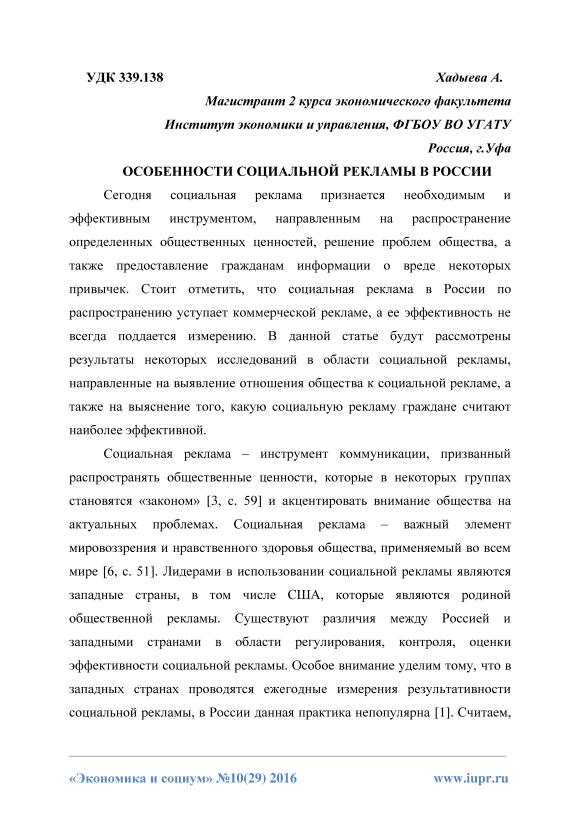 УДК 339.138 Хадыева А.

Магистрант 2 курса экономического факультета

Институт экономики и управления, ФГБОУ ВО УГАТУ

Россия, г.Уфа

ОСОБЕННОСТИ СОЦИАЛЬНОЙ РЕКЛАМЫ В РОССИИ

Сегодня социальная реклама признается необходимым и эффективным инструментом, направленным на распространение определенных общественных ценностей, решение проблем общества, а также предоставление гражданам информации о вреде некоторых привычек. Стоит отметить, что социальная реклама в России по распространению уступает коммерческой рекламе, а ее эффективность не всегда поддается измерению. В данной статье будут рассмотрены результаты некоторых исследований в области социальной рекламы, направленные на выявление отношения общества к социальной рекламе, а также на выяснение того, какую социальную рекламу граждане считают наиболее эффективной.

Социальная реклама – инструмент коммуникации, призванный распространять общественные ценности, которые в некоторых группах становятся «законом» [3, с. 59] и акцентировать внимание общества на актуальных проблемах. Социальная реклама – важный элемент мировоззрения и нравственного здоровья общества, применяемый во всем мире [6, с. 51]. Лидерами в использовании социальной рекламы являются западные страны, в том числе США, которые являются родиной общественной рекламы. Существуют различия между Россией и западными странами в области регулирования, контроля, оценки эффективности социальной рекламы. Особое внимание уделим тому, что в западных странах проводятся ежегодные измерения результативности социальной рекламы, в России данная практика непопулярна [1]. Считаем,

«Экономика и социум» №10(29) 2016 www.iupr.ru